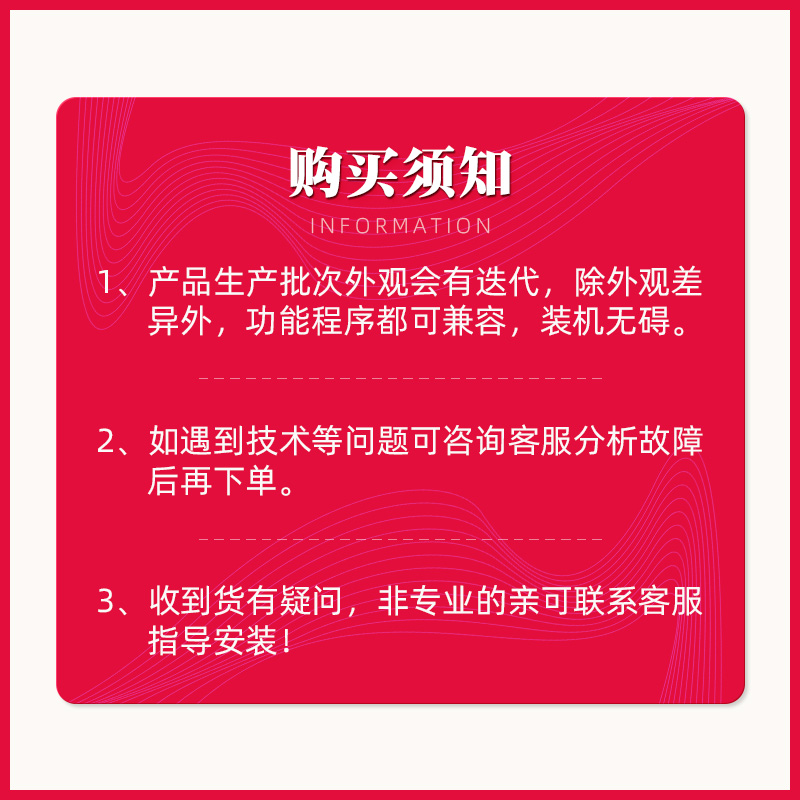 购买须知

INFORMATION

1、产品生产批次外观会有迭代，除外观差异外，功能程序都可兼容，装机无碍。

2、如遇到技术等问题可咨询客服分析故障后再下单。

3、收到货有疑问，非专业的亲可联系客服指导安装！